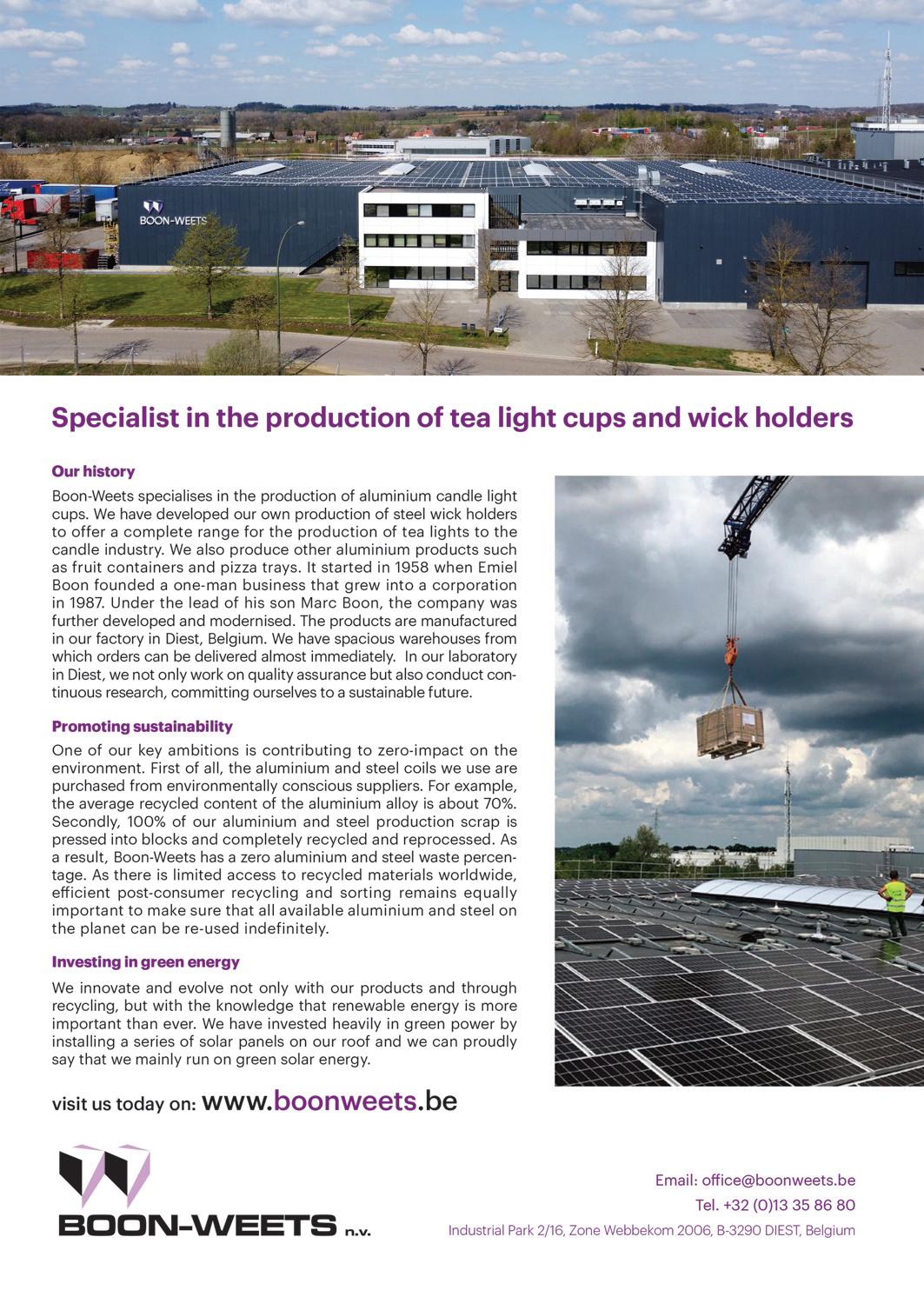 BOON-WEETS

Specialist in the production of tea light cups and wick holders

Our history

Boon-Weets specialises in the production of aluminium candle light cups. We have developed our own production of steel wick holders to offer a complete range for the production of tea lights to the candle industry. We also produce other aluminium products such as fruit containers and pizza trays. It started in 1958 when Emiel Boon founded a one-man business that grew into a corporation in 1987. Under the lead of his son Marc Boon, the company was further developed and modernised. The products are manufactured in our factory in Diest, Belgium. We have spacious warehouses from which orders can be delivered almost immediately. In our laboratory in Diest, we not only work on quality assurance but also conduct continuous research, committing ourselves to a sustainable future.

Promoting sustainability

One of our key ambitions is contributing to zero-impact on the environment. First of all, the aluminium and steel coils we use are purchased from environmentally conscious suppliers. For example, the average recycled content of the aluminium alloy is about 70%. Secondly, 100% of our aluminium and steel production scrap is pressed into blocks and completely recycled and reprocessed. As a result, Boon-Weets has a zero aluminium and steel waste percentage. As there is limited access to recycled materials worldwide, efficient post-consumer recycling and sorting remains equally important to make sure that all available aluminium and steel on the planet can be re-used indefinitely.

Investing in green energy

We innovate and evolve not only with our products and through recycling, but with the knowledge that renewable energy is more important than ever. We have invested heavily in green power by installing a series of solar panels on our roof and we can proudly say that we mainly run on green solar energy.

visit us today on: www.boonweets.be

BOON-WEETS n.v.

Email: office@boonweets.be
Tel. +32 (0)13 35 86 80
Industrial Park 2/16, Zone Webbekom 2006, B-3290 DIEST, Belgium